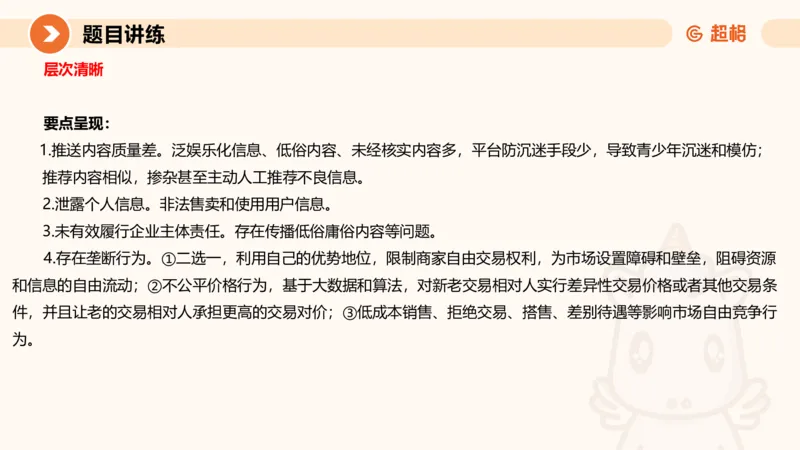 题目讲练

超格

层次清晰

要点呈现：

1.推送内容质量差。泛娱乐化信息、低俗内容、未经核实内容多，平台防沉迷手段少，导致青少年沉迷和模仿；推荐内容相似，掺杂甚至主动人工推荐不良信息。

2.泄露个人信息。非法售卖和使用用户信息。

3.未有效履行企业主体责任。存在传播低俗庸俗内容等问题。

4.存在垄断行为。①二选一，利用自己的优势地位，限制商家自由交易权利，为市场设置障碍和壁垒，阻碍资源和信息的自由流动；②不公平价格行为，基于大数据和算法，对新老交易相对人实行差异性交易价格或者其他交易条件，并且让老的交易相对人承担更高的交易对价；③低成本销售、拒绝交易、搭售、差别待遇等影响市场自由竞争行为。